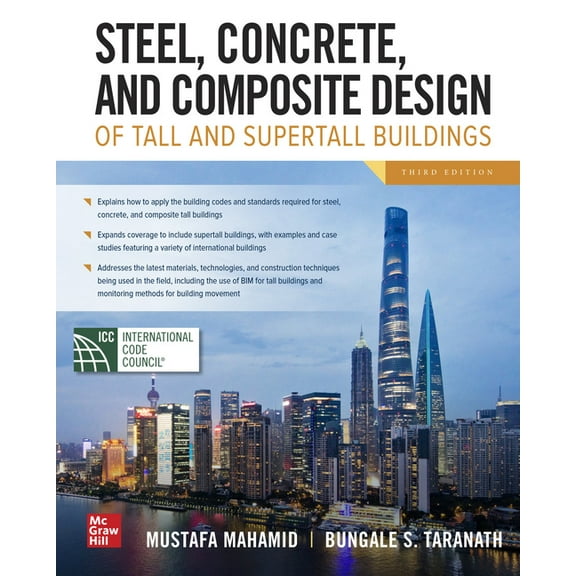 STEEL, CONCRETE, AND COMPOSITE DESIGN
OF TALL AND SUPERTALL BUILDINGS

THIRD EDITION

Explains how to apply the building codes and standards required for steel, concrete, and composite tall buildings

Expands coverage to include supertall buildings, with examples and case studies featuring a variety of international buildings

Addresses the latest materials, technologies, and construction techniques being used in the field, including the use of BIM for tall buildings and monitoring methods for building movement

ICC INTERNATIONAL CODE COUNCIL®

Mc Graw Hill

MUSTAFA MAHAMID | BUNGALE S. TARANATH